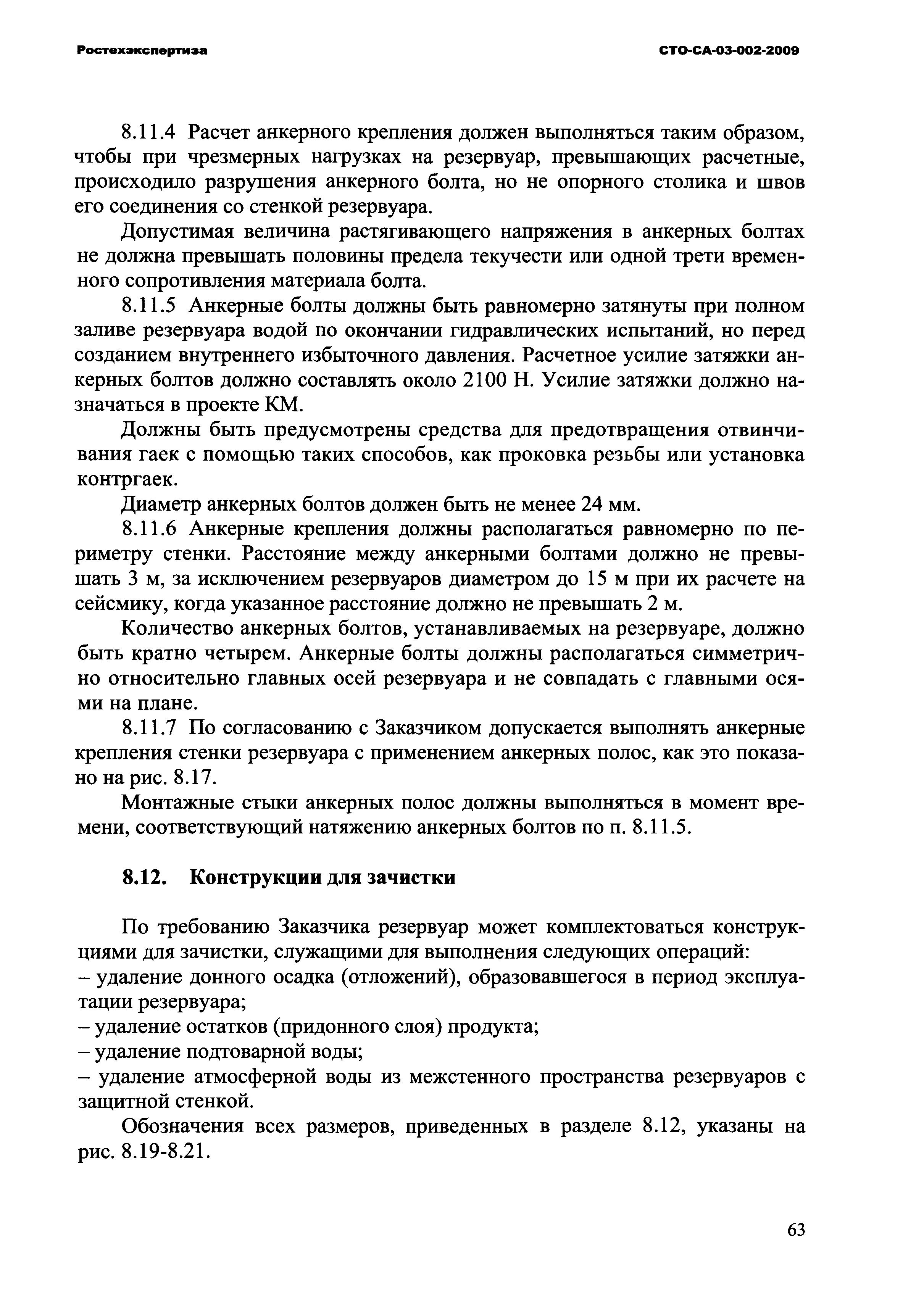 Ростехэкспертиза СТО-СА-03-002-2009

8.11.4 Расчет анкерного крепления должен выполняться таким образом, чтобы при чрезмерных нагрузках на резервуар, превышающих расчетные, происходило разрушения анкерного болта, но не опорного столика и швов его соединения со стенкой резервуара.

Допустимая величина растягивающего напряжения в анкерных болтах не должна превышать половины предела текучести или одной трети временного сопротивления материала болта.

8.11.5 Анкерные болты должны быть равномерно затянуты при полном заливе резервуара водой по окончании гидравлических испытаний, но перед созданием внутреннего избыточного давления. Расчетное усилие затяжки анкерных болтов должно составлять около 2100 Н. Усилие затяжки должно назначаться в проекте КМ.

Должны быть предусмотрены средства для предотвращения отвинчивания гаек с помощью таких способов, как проковка резьбы или установка контргаек.

Диаметр анкерных болтов должен быть не менее 24 мм.

8.11.6 Анкерные крепления должны располагаться равномерно по периметру стенки. Расстояние между анкерными болтами должно не превышать 3 м, за исключением резервуаров диаметром до 15 м при их расчете на сейсмику, когда указанное расстояние должно не превышать 2 м.

Количество анкерных болтов, устанавливаемых на резервуаре, должно быть кратно четырем. Анкерные болты должны располагаться симметрично относительно главных осей резервуара и не совпадать с главными осями на плане.

8.11.7 По согласованию с Заказчиком допускается выполнять анкерные крепления стенки резервуара с применением анкерных полос, как это показано на рис. 8.17.

Монтажные стыки анкерных полос должны выполняться в момент времени, соответствующий натяжению анкерных болтов по п. 8.11.5.

8.12. Конструкции для зачистки

По требованию Заказчика резервуар может комплектоваться конструкциями для зачистки, служащими для выполнения следующих операций:
– удаление донного осадка (отложений), образовавшегося в период эксплуатации резервуара;
– удаление остатков (придонного слоя) продукта;
– удаление подтоварной воды;
– удаление атмосферной воды из межстенного пространства резервуаров с защитной стенкой.

Обозначения всех размеров, приведенных в разделе 8.12, указаны на рис. 8.19-8.21.

63